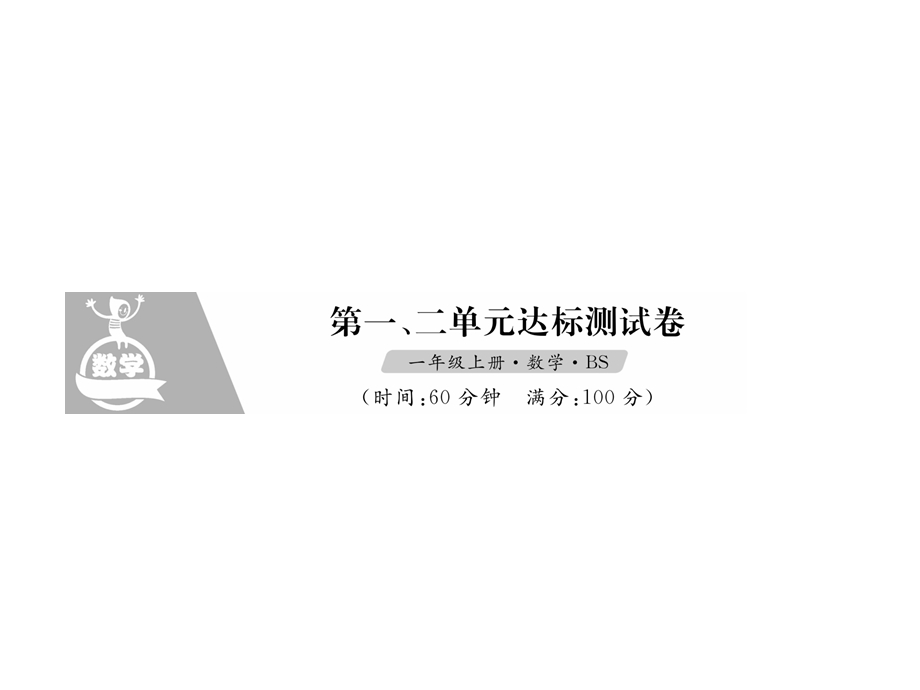 数学

第一、二单元达标测试卷

一年级上册·数学·BS

（时间：60 分钟　满分：100 分）